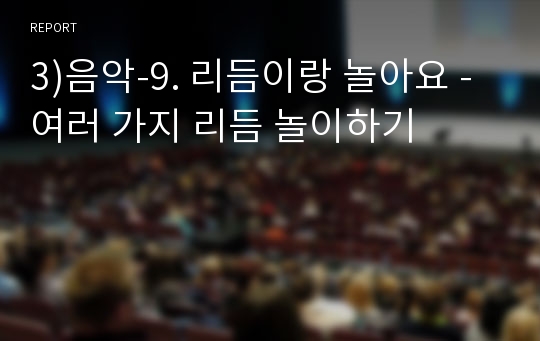 REPORT

3)음악-9. 리듬이랑 놀아요 - 여러 가지 리듬 놀이하기